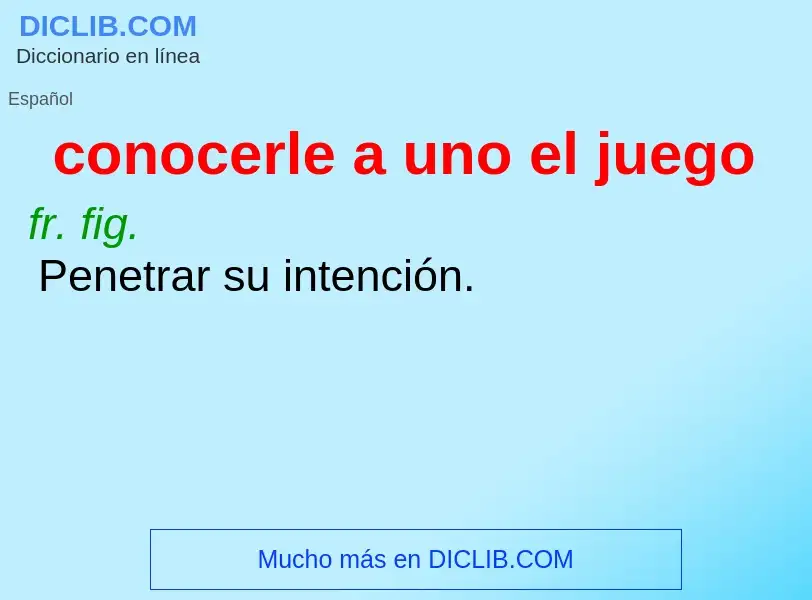 DICLIB.COM
Diccionario en línea

Español

conocerle a uno el juego

fr. fig.
Penetrar su intención.

Mucho más en DICLIB.COM